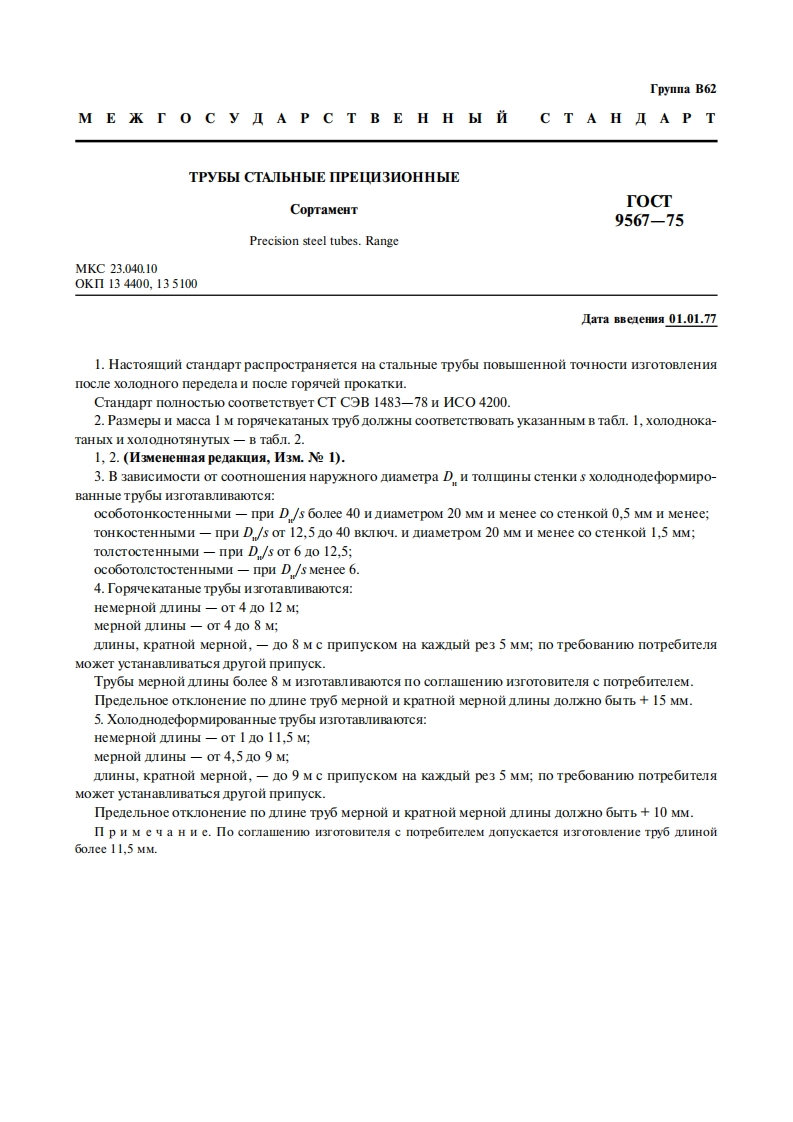 Группа В62

МЕЖГОСУДАРСТВЕННЫЙ СТАНДАРТ

ТРУБЫ СТАЛЬНЫЕ ПРЕЦИЗИОННЫЕ

Сортамент

Precision steel tubes. Range

ГОСТ 9567—75

МКС 23.040.10
ОКП 13 4400, 13 5100

Дата введения 01.01.77

1. Настоящий стандарт распространяется на стальные трубы повышенной точности изготовления после холодного передела и после горячей прокатки.

Стандарт полностью соответствует СТ СЭВ 1483—78 и ИСО 4200.

2. Размеры и масса 1 м горячекатаных труб должны соответствовать указанным в табл. 1, холоднокатаных и холоднотянутых — в табл. 2.

1, 2. (Измененная редакция, Изм. № 1).

3. В зависимости от соотношения наружного диаметра $D_н$ и толщины стенки $s$ холоднодеформированные трубы изготавливаются:

особотонкостенными — при $D_н/s$ более 40 и диаметром 20 мм и менее со стенкой 0,5 мм и менее;

тонкостенными — при $D_н/s$ от 12,5 до 40 включ. и диаметром 20 мм и менее со стенкой 1,5 мм;

толстостенными — при $D_н/s$ от 6 до 12,5;

особотолстостенными — при $D_н/s$ менее 6.

4. Горячекатаные трубы изготавливаются:

немерной длины — от 4 до 12 м;

мерной длины — от 4 до 8 м;

длины, кратной мерной, — до 8 м с припуском на каждый рез 5 мм; по требованию потребителя может устанавливаться другой припуск.

Трубы мерной длины более 8 м изготавливаются по соглашению изготовителя с потребителем.

Предельное отклонение по длине труб мерной и кратной мерной длины должно быть + 15 мм.

5. Холоднодеформированные трубы изготавливаются:

немерной длины — от 1 до 11,5 м;

мерной длины — от 4,5 до 9 м;

длины, кратной мерной, — до 9 м с припуском на каждый рез 5 мм; по требованию потребителя может устанавливаться другой припуск.

Предельное отклонение по длине труб мерной и кратной мерной длины должно быть + 10 мм.

Примечание. По соглашению изготовителя с потребителем допускается изготовление труб длиной более 11,5 мм.